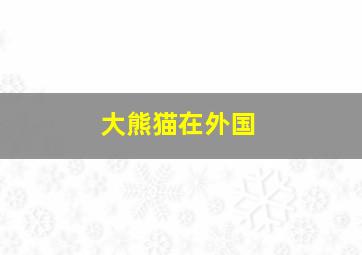 大熊猫在外国